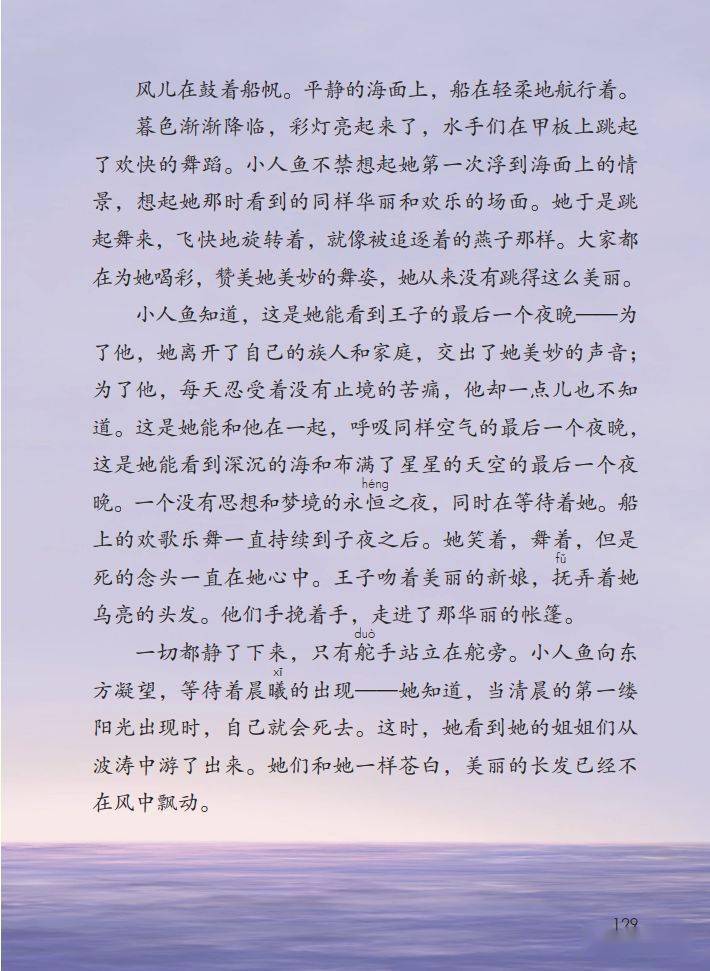 风儿在鼓着船帆。平静的海面上，船在轻柔地航行着。

暮色渐渐降临，彩灯亮起来了，水手们在甲板上跳起了欢快的舞蹈。小人鱼不禁想起她第一次浮到海面上的情景，想起她那时看到的同样华丽和欢乐的场面。她于是跳起舞来，飞快地旋转着，就像被追逐着的燕子那样。大家都在为她喝彩，赞美她美妙的舞姿，她从来没有跳得这么美丽。

小人鱼知道，这是她能看到王子的最后一个夜晚——为了他，她离开了自己的族人和家庭，交出了她美妙的声音；为了他，每天忍受着没有止境的苦痛，他却一点儿也不知道。这是她能和他在一起，呼吸同样空气的最后一个夜晚，这是她能看到深沉的海和布满了星星的天空的最后一个夜晚。一个没有思想和梦境的永恒(héng)之夜，同时在等待着她。船上的欢歌乐舞一直持续到子夜之后。她笑着，舞着，但是死的念头一直在她心中。王子吻着美丽的新娘，抚(fǔ)弄着她乌亮的头发。他们手挽着手，走进了那华丽的帐篷。

一切都静了下来，只有舵(duò)手站立在舵旁。小人鱼向东方凝望，等待着晨曦(xī)的出现——她知道，当清晨的第一缕阳光出现时，自己就会死去。这时，她看到她的姐姐们从波涛中游了出来。她们和她一样苍白，美丽的长发已经不在风中飘动。

129